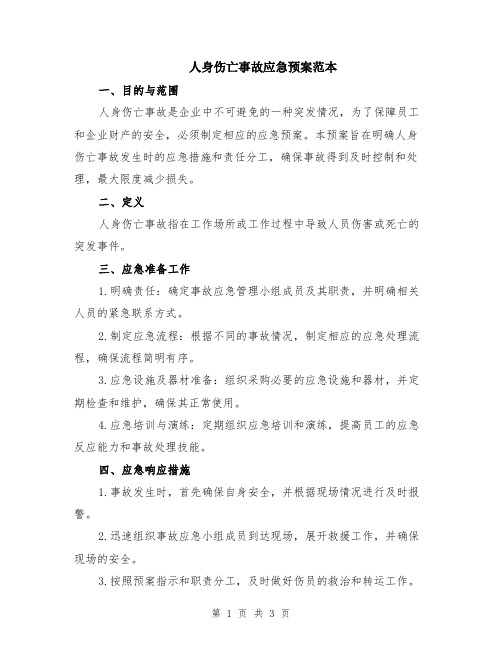 人身伤亡事故应急预案范本

一、目的与范围

人身伤亡事故是企业中不可避免的一种突发情况，为了保障员工和企业财产的安全，必须制定相应的应急预案。本预案旨在明确人身伤亡事故发生时的应急措施和责任分工，确保事故得到及时控制和处理，最大限度减少损失。

二、定义

人身伤亡事故指在工作场所或工作过程中导致人员伤害或死亡的突发事件。

三、应急准备工作

1.明确责任：确定事故应急管理小组成员及其职责，并明确相关人员的紧急联系方式。

2.制定应急流程：根据不同的事故情况，制定相应的应急处理流程，确保流程简明有序。

3.应急设施及器材准备：组织采购必要的应急设施和器材，并定期检查和维护，确保其正常使用。

4.应急培训与演练：定期组织应急培训和演练，提高员工的应急反应能力和事故处理技能。

四、应急响应措施

1.事故发生时，首先确保自身安全，并根据现场情况进行及时报警。

2.迅速组织事故应急小组成员到达现场，展开救援工作，并确保现场的安全。

3.按照预案指示和职责分工，及时做好伤员的救治和转运工作。

第 1 页 共 3 页